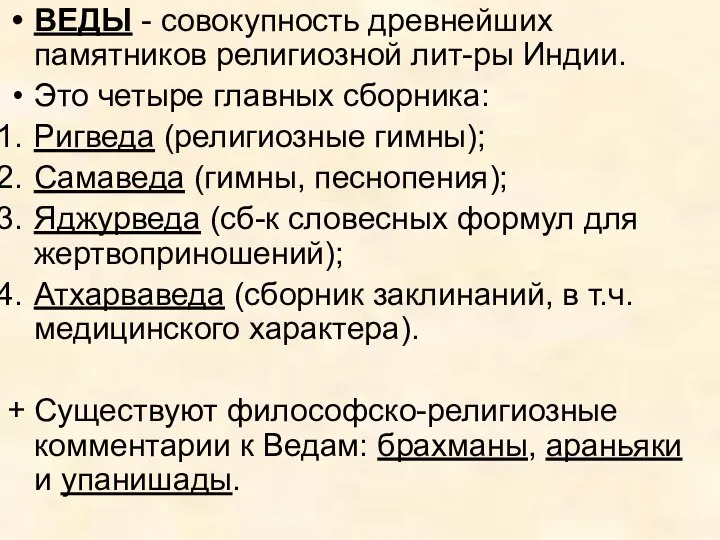 • ВЕДЫ - совокупность древнейших памятников религиозной лит-ры Индии.
• Это четыре главных сборника:
1. Ригведа (религиозные гимны);
2. Самаведа (гимны, песнопения);
3. Яджурведа (сб-к словесных формул для жертвоприношений);
4. Атхарваведа (сборник заклинаний, в т.ч. медицинского характера).

+ Существуют философско-религиозные комментарии к Ведам: брахманы, араньяки и упанишады.